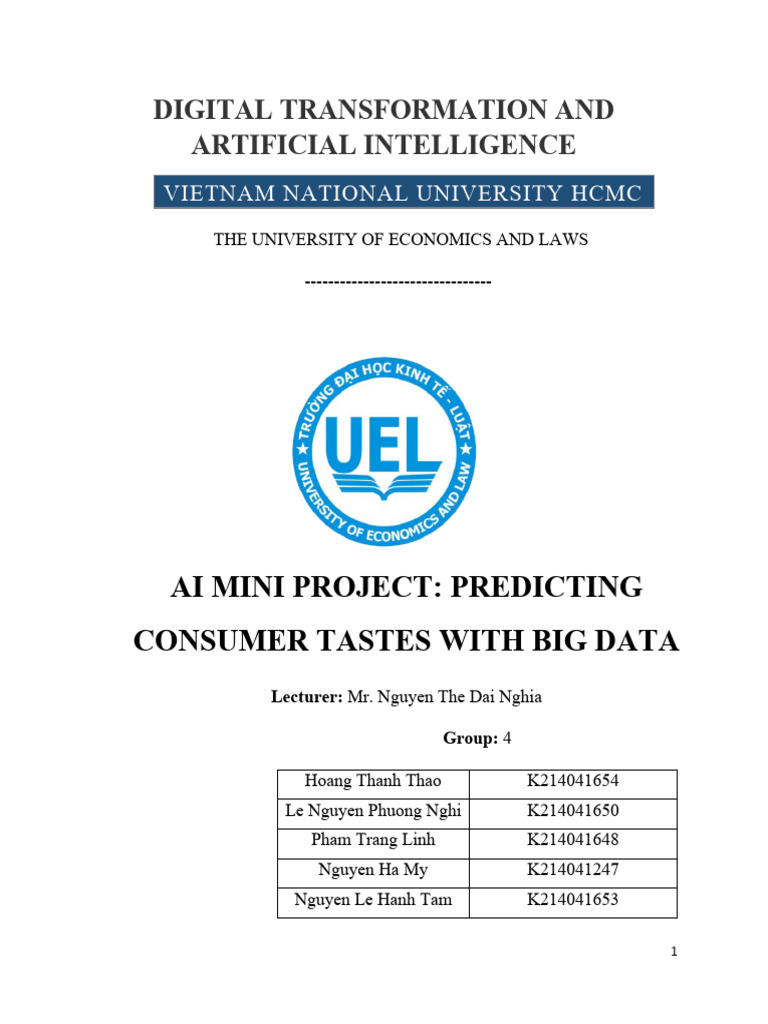 DIGITAL TRANSFORMATION AND ARTIFICIAL INTELLIGENCE

VIETNAM NATIONAL UNIVERSITY HCMC

THE UNIVERSITY OF ECONOMICS AND LAWS

--------------------------------

TRƯỜNG ĐẠI HỌC KINH TẾ - LUẬT
UEL
UNIVERSITY OF ECONOMICS AND LAW

AI MINI PROJECT: PREDICTING CONSUMER TASTES WITH BIG DATA

Lecturer: Mr. Nguyen The Dai Nghia

Group: 4

| Hoang Thanh Thao | K214041654 |
|---|---|
| Le Nguyen Phuong Nghi | K214041650 |
| Pham Trang Linh | K214041648 |
| Nguyen Ha My | K214041247 |
| Nguyen Le Hanh Tam | K214041653 |

1